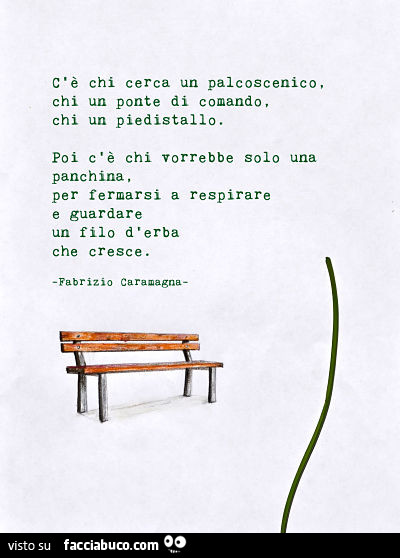 C'è chi cerca un palcoscenico,
chi un ponte di comando,
chi un piedistallo.

Poi c'è chi vorrebbe solo una panchina,
per fermarsi a respirare
e guardare
un filo d'erba
che cresce.

-Fabrizio Caramagna-

visto su facciabuco.com